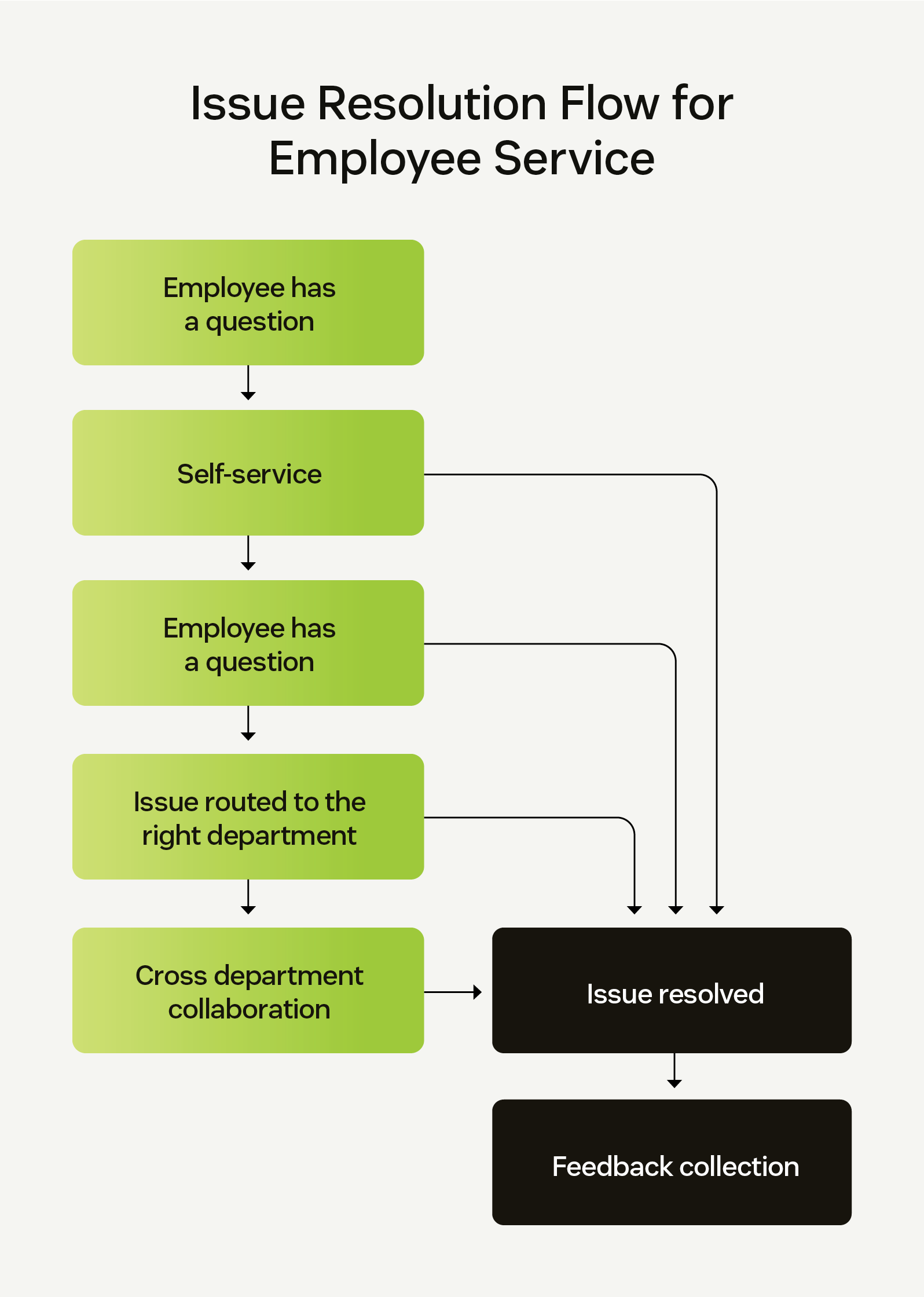 Issue Resolution Flow for Employee Service

Employee has a question

Self-service

Employee has a question

Issue routed to the right department

Cross department collaboration

Issue resolved

Feedback collection